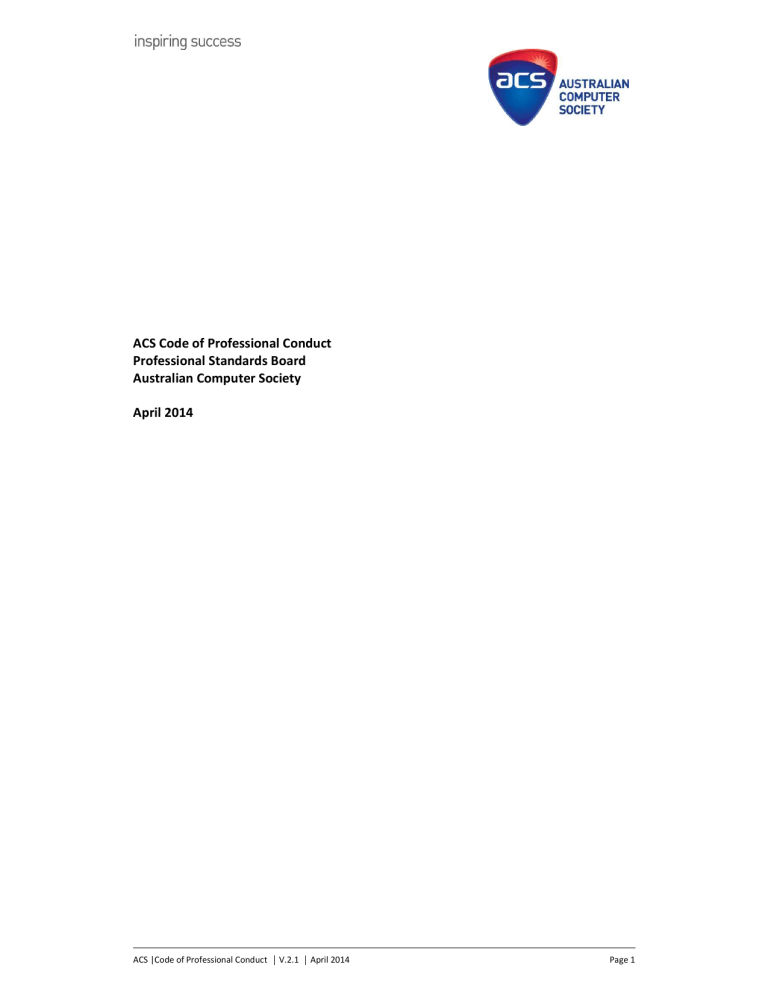 inspiring success

acs
AUSTRALIAN
COMPUTER
SOCIETY

ACS Code of Professional Conduct
Professional Standards Board
Australian Computer Society

April 2014

ACS |Code of Professional Conduct | V.2.1 | April 2014
Page 1